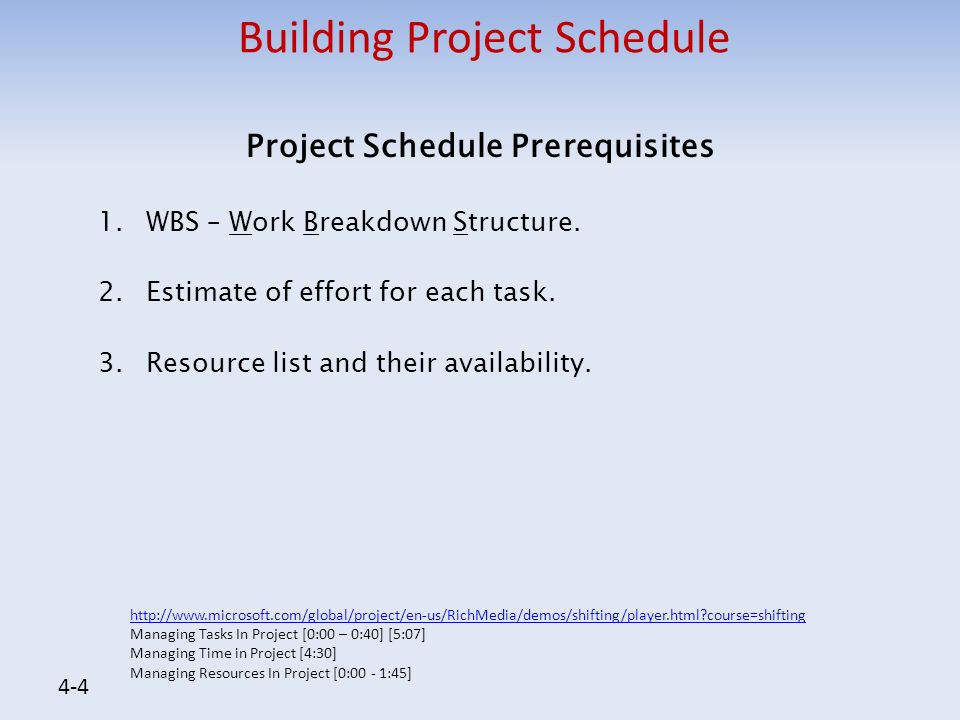 Building Project Schedule

Project Schedule Prerequisites

1. WBS – Work Breakdown Structure.

2. Estimate of effort for each task.

3. Resource list and their availability.

http://www.microsoft.com/global/project/en-us/RichMedia/demos/shifting/player.html?course=shifting
Managing Tasks In Project [0:00 – 0:40] [5:07]
Managing Time in Project [4:30]
Managing Resources In Project [0:00 - 1:45]

4-4